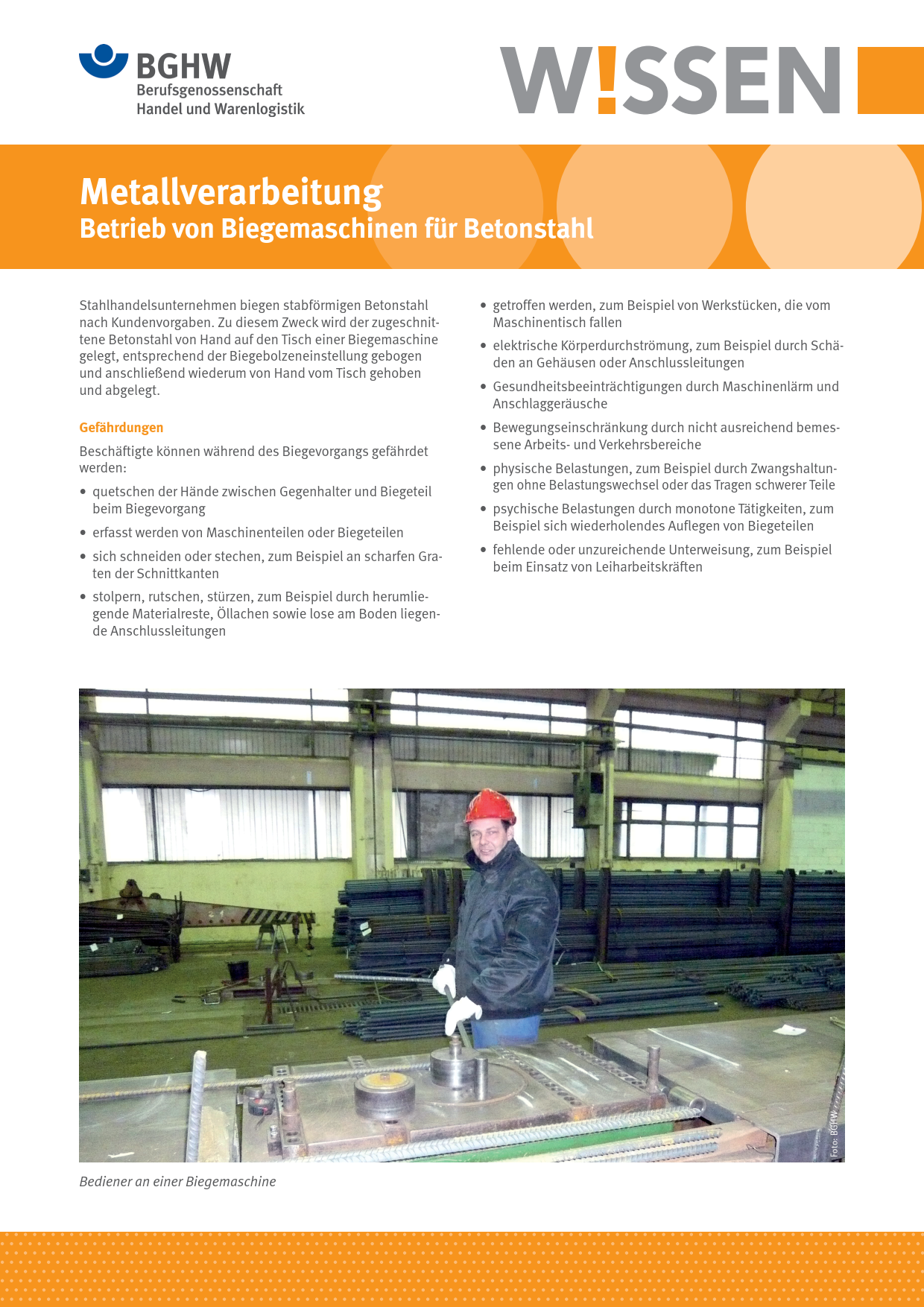 BGHW
Berufsgenossenschaft
Handel und Warenlogistik

W!SSEN

Metallverarbeitung
Betrieb von Biegemaschinen für Betonstahl

Stahlhandelsunternehmen biegen stabförmigen Betonstahl nach Kundenvorgaben. Zu diesem Zweck wird der zugeschnittene Betonstahl von Hand auf den Tisch einer Biegemaschine gelegt, entsprechend der Biegebolzeneinstellung gebogen und anschließend wiederum von Hand vom Tisch gehoben und abgelegt.

Gefährdungen

Beschäftigte können während des Biegevorgangs gefährdet werden:

• quetschen der Hände zwischen Gegenhalter und Biegeteil beim Biegevorgang
• erfasst werden von Maschinenteilen oder Biegeteilen
• sich schneiden oder stechen, zum Beispiel an scharfen Graten der Schnittkanten
• stolpern, rutschen, stürzen, zum Beispiel durch herumliegende Materialreste, Öllachen sowie lose am Boden liegende Anschlussleitungen
• getroffen werden, zum Beispiel von Werkstücken, die vom Maschinentisch fallen
• elektrische Körperdurchströmung, zum Beispiel durch Schäden an Gehäusen oder Anschlussleitungen
• Gesundheitsbeeinträchtigungen durch Maschinenlärm und Anschlaggeräusche
• Bewegungseinschränkung durch nicht ausreichend bemessene Arbeits- und Verkehrsbereiche
• physische Belastungen, zum Beispiel durch Zwangshaltungen ohne Belastungswechsel oder das Tragen schwerer Teile
• psychische Belastungen durch monotone Tätigkeiten, zum Beispiel sich wiederholendes Auflegen von Biegeteilen
• fehlende oder unzureichende Unterweisung, zum Beispiel beim Einsatz von Leiharbeitskräften

Foto: BGHW

Bediener an einer Biegemaschine